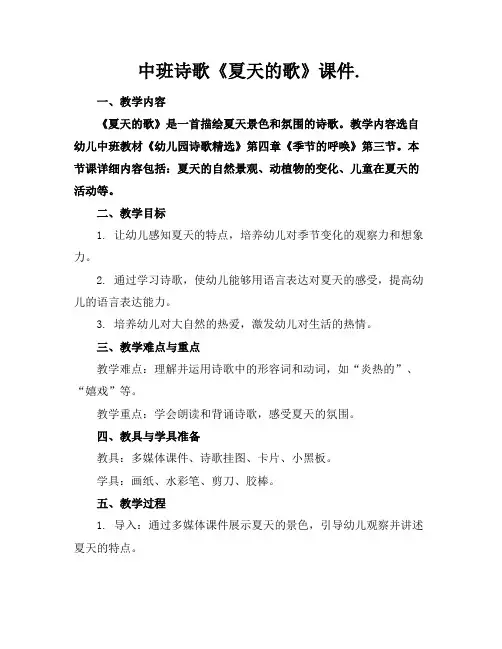 中班诗歌《夏天的歌》课件.

一、教学内容

《夏天的歌》是一首描绘夏天景色和氛围的诗歌。教学内容选自幼儿中班教材《幼儿园诗歌精选》第四章《季节的呼唤》第三节。本节课详细内容包括：夏天的自然景观、动植物的变化、儿童在夏天的活动等。

二、教学目标

1. 让幼儿感知夏天的特点，培养幼儿对季节变化的观察力和想象力。

2. 通过学习诗歌，使幼儿能够用语言表达对夏天的感受，提高幼儿的语言表达能力。

3. 培养幼儿对大自然的热爱，激发幼儿对生活的热情。

三、教学难点与重点

教学难点：理解并运用诗歌中的形容词和动词，如“炎热的”、“嬉戏”等。

教学重点：学会朗读和背诵诗歌，感受夏天的氛围。

四、教具与学具准备

教具：多媒体课件、诗歌挂图、卡片、小黑板。

学具：画纸、水彩笔、剪刀、胶棒。

五、教学过程

1. 导入：通过多媒体课件展示夏天的景色，引导幼儿观察并讲述夏天的特点。